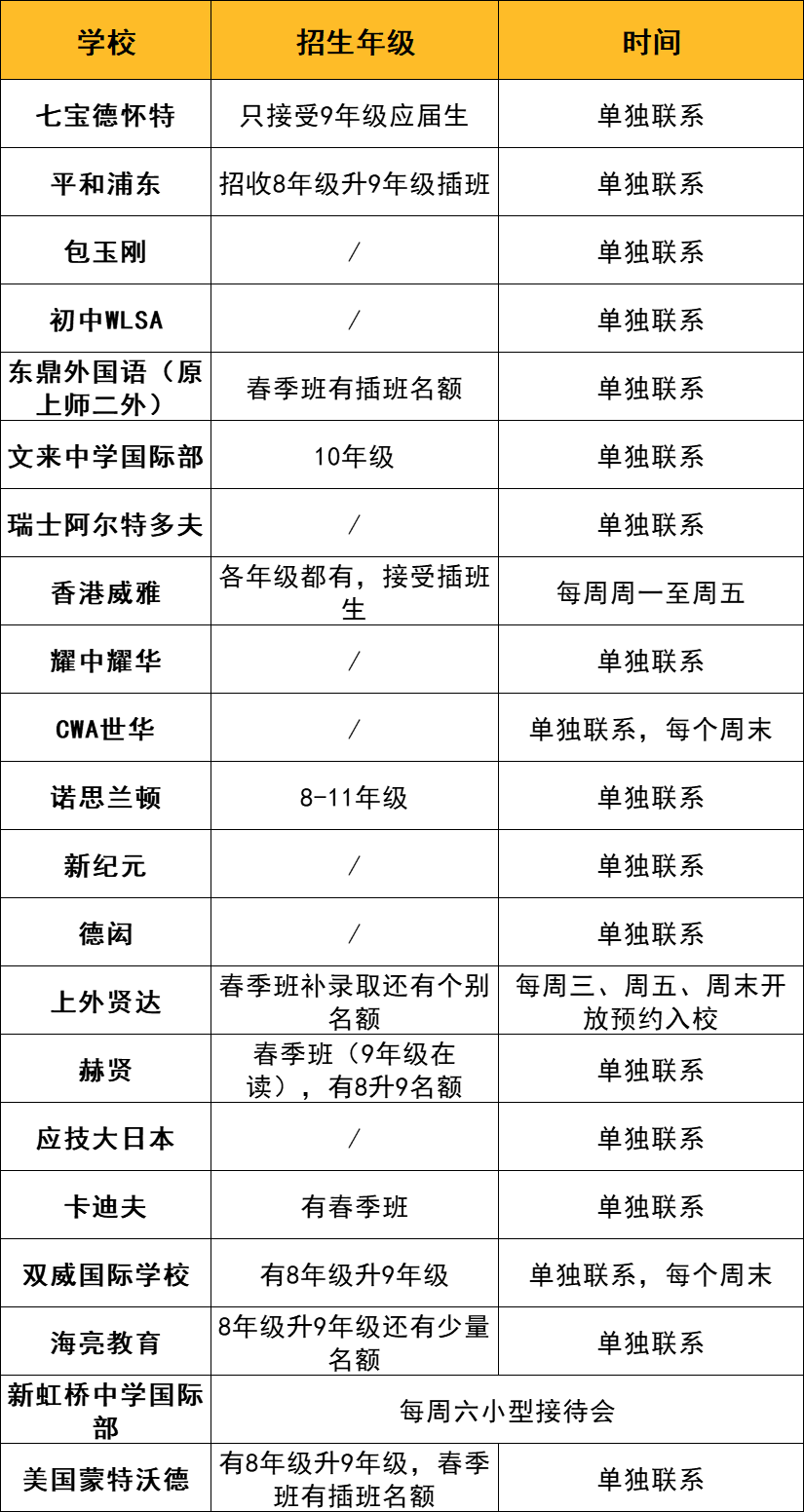 | 学校 | 招生年级 | 时间 |
|---|---|---|
| 七宝德怀特 | 只接受9年级应届生 | 单独联系 |
| 平和浦东 | 招收8年级升9年级插班 | 单独联系 |
| 包玉刚 | / | 单独联系 |
| 初中WLSA | / | 单独联系 |
| 东鼎外国语（原上师二外） | 春季班有插班名额 | 单独联系 |
| 文来中学国际部 | 10年级 | 单独联系 |
| 瑞士阿尔特多夫 | / | 单独联系 |
| 香港威雅 | 各年级都有，接受插班生 | 每周周一至周五 |
| 耀中耀华 | / | 单独联系 |
| CWA世华 | / | 单独联系，每个周末 |
| 诺思兰顿 | 8-11年级 | 单独联系 |
| 新纪元 | / | 单独联系 |
| 德闳 | / | 单独联系 |
| 上外贤达 | 春季班补录取还有个别名额 | 每周三、周五、周末开放预约入校 |
| 赫贤 | 春季班（9年级在读），有8升9名额 | 单独联系 |
| 应技大日本 | / | 单独联系 |
| 卡迪夫 | 有春季班 | 单独联系 |
| 双威国际学校 | 有8年级升9年级 | 单独联系，每个周末 |
| 海亮教育 | 8年级升9年级还有少量名额 | 单独联系 |
| 新虹桥中学国际部 | 每周六小型接待会 | |
| 美国蒙特沃德 | 有8年级升9年级，春季班有插班名额 | 单独联系 |